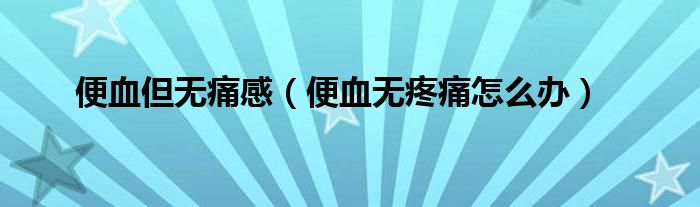 便血但无痛感（便血无疼痛怎么办）